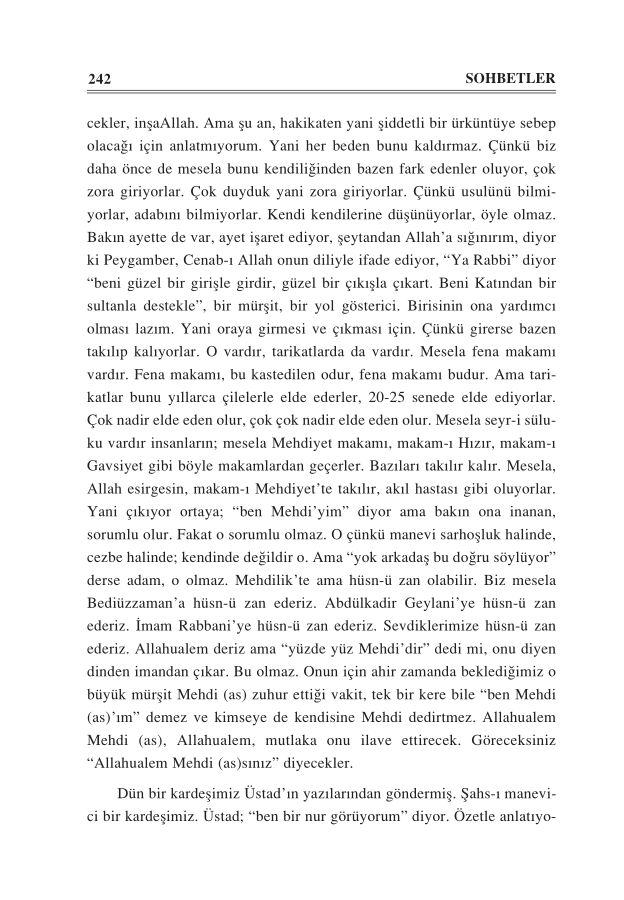 242 SOHBETLER

cekler, inşaAllah. Ama şu an, hakikaten yani şiddetli bir ürküntüye sebep olacağı için anlatmıyorum. Yani her beden bunu kaldırmaz. Çünkü biz daha önce de mesela bunu kendiliğinden bazen fark edenler oluyor, çok zora giriyorlar. Çok duyduk yani zora giriyorlar. Çünkü usulünü bilmiyorlar, adabını bilmiyorlar. Kendi kendilerine düşünüyorlar, öyle olmaz. Bakın ayette de var, ayet işaret ediyor, şeytandan Allah'a sığınırım, diyor ki Peygamber, Cenab-ı Allah onun diliyle ifade ediyor, "Ya Rabbi" diyor "beni güzel bir girişle girdir, güzel bir çıkışla çıkart. Beni Katından bir sultanla destekle", bir mürşit, bir yol gösterici. Birisinin ona yardımcı olması lazım. Yani oraya girmesi ve çıkması için. Çünkü girerse bazen takılıp kalıyorlar. O vardır, tarikatlarda da vardır. Mesela fena makamı vardır. Fena makamı, bu kastedilen odur, fena makamı budur. Ama tarikatlar bunu yıllarca çilelerle elde ederler, 20-25 senede elde ediyorlar. Çok nadir elde eden olur, çok çok nadir elde eden olur. Mesela seyr-i sülûku vardır insanların; mesela Mehdiyet makamı, makam-ı Hızır, makam-ı Gavsiyet gibi böyle makamlardan geçerler. Bazıları takılır kalır. Mesela, Allah esirgesin, makam-ı Mehdiyet'te takılır, akıl hastası gibi oluyorlar. Yani çıkıyor ortaya; "ben Mehdi'yim" diyor ama bakın ona inanan, sorumlu olur. Fakat o sorumlu olmaz. O çünkü manevi sarhoşluk halinde, cezbe halinde; kendinde değildir o. Ama "yok arkadaş bu doğru söylüyor" derse adam, o olmaz. Mehdilik'te ama hüsn-ü zan olabilir. Biz mesela Bediüzzaman'a hüsn-ü zan ederiz. Abdülkadir Geylani'ye hüsn-ü zan ederiz. İmam Rabbani'ye hüsn-ü zan ederiz. Sevdiklerimize hüsn-ü zan ederiz. Allahualem deriz ama "yüzde yüz Mehdi'dir" dedi mi, onu diyen dinden imandan çıkar. Bu olmaz. Onun için ahir zamanda beklediğimiz o büyük mürşit Mehdi (as) zuhur ettiği vakit, tek bir kere bile "ben Mehdi (as)'ım" demez ve kimseye de kendisine Mehdi dedirtmez. Allahualem Mehdi (as), Allahualem, mutlaka onu ilave ettirecek. Göreceksiniz "Allahualem Mehdi (as)sınız" diyecekler.

Dün bir kardeşimiz Üstad'ın yazılarından göndermiş. Şahs-ı manevici bir kardeşimiz. Üstad; "ben bir nur görüyorum" diyor. Özetle anlatıyo-